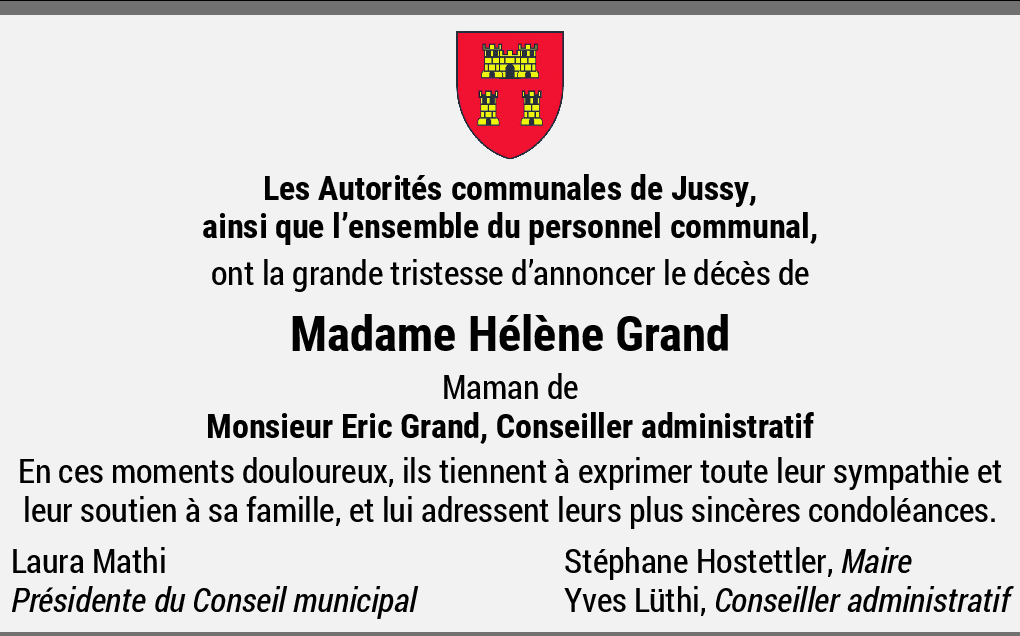 Les Autorités communales de Jussy,
ainsi que l'ensemble du personnel communal,
ont la grande tristesse d'annoncer le décès de

Madame Hélène Grand

Maman de
Monsieur Eric Grand, Conseiller administratif

En ces moments douloureux, ils tiennent à exprimer toute leur sympathie et leur soutien à sa famille, et lui adressent leurs plus sincères condoléances.

Laura Mathi
Présidente du Conseil municipal

Stéphane Hostettler, Maire
Yves Lüthi, Conseiller administratif